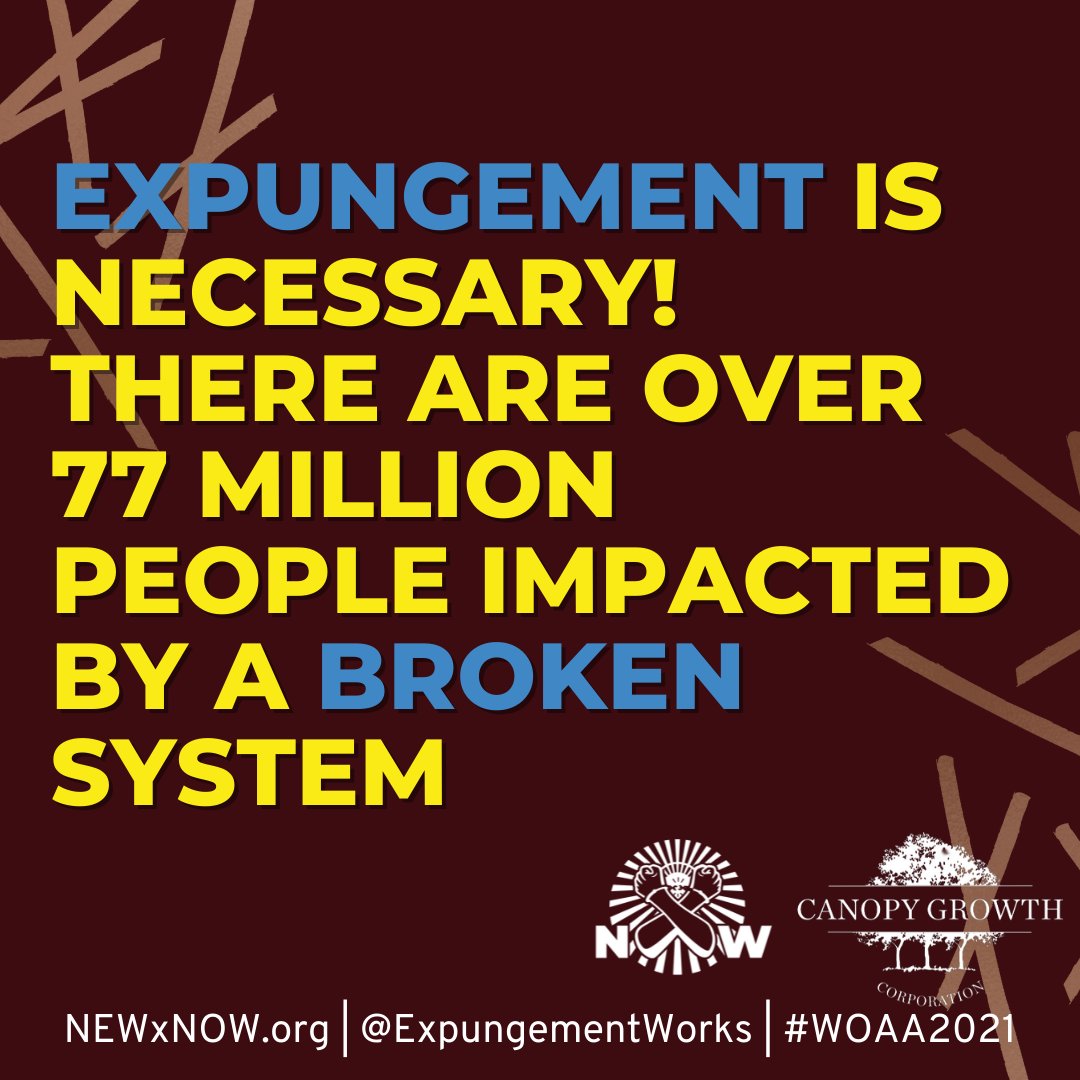 EXPUNGEMENT IS NECESSARY! THERE ARE OVER 77 MILLION PEOPLE IMPACTED BY A BROKEN SYSTEM

NOW

CANOPY GROWTH CORPORATION

NEWxNOW.org | @ExpungementWorks | #WOAA2021